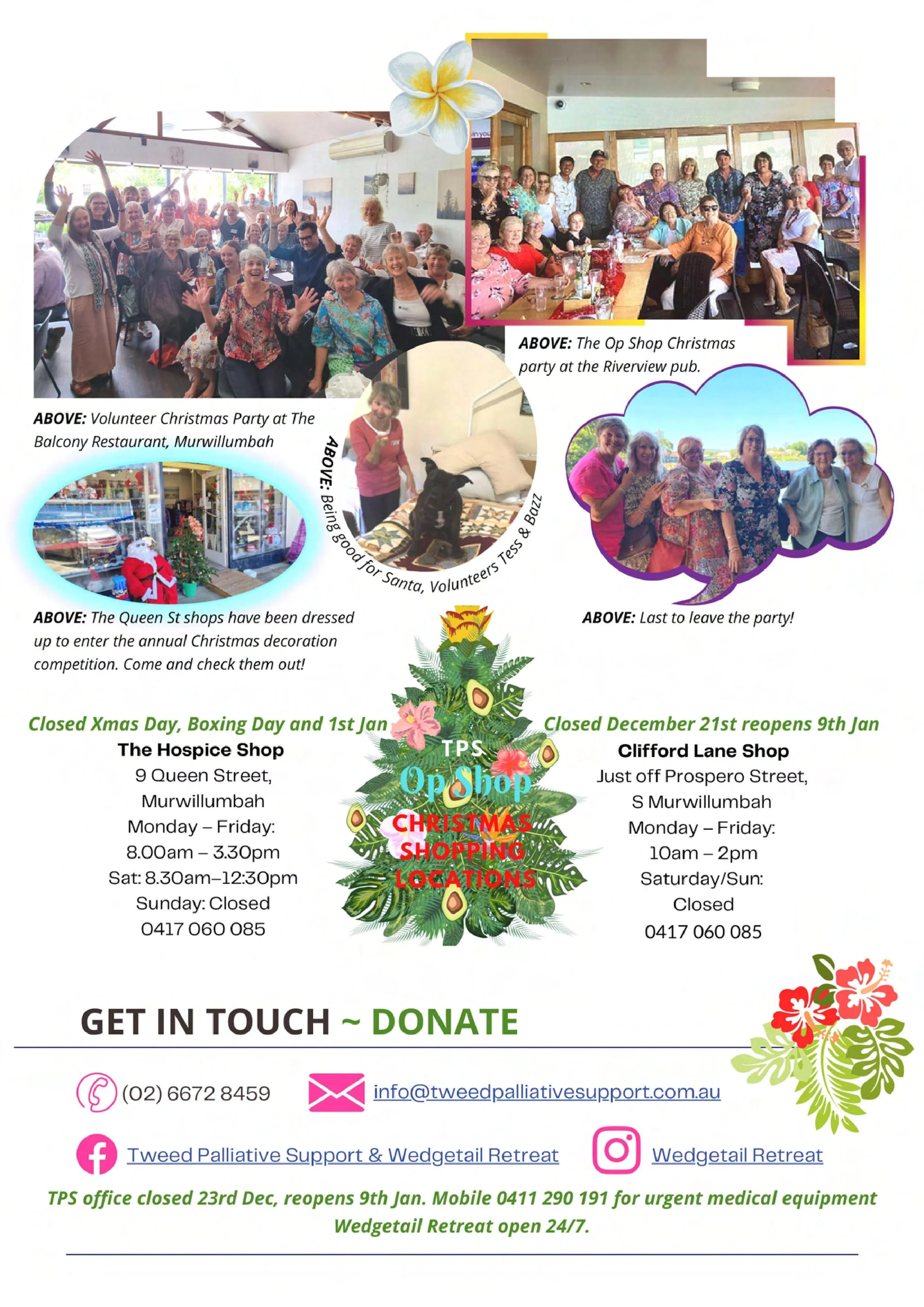 ABOVE: The Op Shop Christmas party at the Riverview pub.

ABOVE: Volunteer Christmas Party at The Balcony Restaurant, Murwillumbah

ABOVE: Being good for Santa, Volunteers Tess & Bazz

ABOVE: The Queen St shops have been dressed up to enter the annual Christmas decoration competition. Come and check them out!

ABOVE: Last to leave the party!

Closed Xmas Day, Boxing Day and 1st Jan
The Hospice Shop
9 Queen Street,
Murwillumbah
Monday – Friday:
8.00am – 3.30pm
Sat: 8.30am–12:30pm
Sunday: Closed
0417 060 085

TPS
Op Shop
CHRISTMAS
SHOPPING
LOCATIONS

Closed December 21st reopens 9th Jan
Clifford Lane Shop
Just off Prospero Street,
S Murwillumbah
Monday – Friday:
10am – 2pm
Saturday/Sun:
Closed
0417 060 085

GET IN TOUCH ~ DONATE

(02) 6672 8459
info@tweedpalliativesupport.com.au

Tweed Palliative Support & Wedgetail Retreat
Wedgetail Retreat

TPS office closed 23rd Dec, reopens 9th Jan. Mobile 0411 290 191 for urgent medical equipment
Wedgetail Retreat open 24/7.